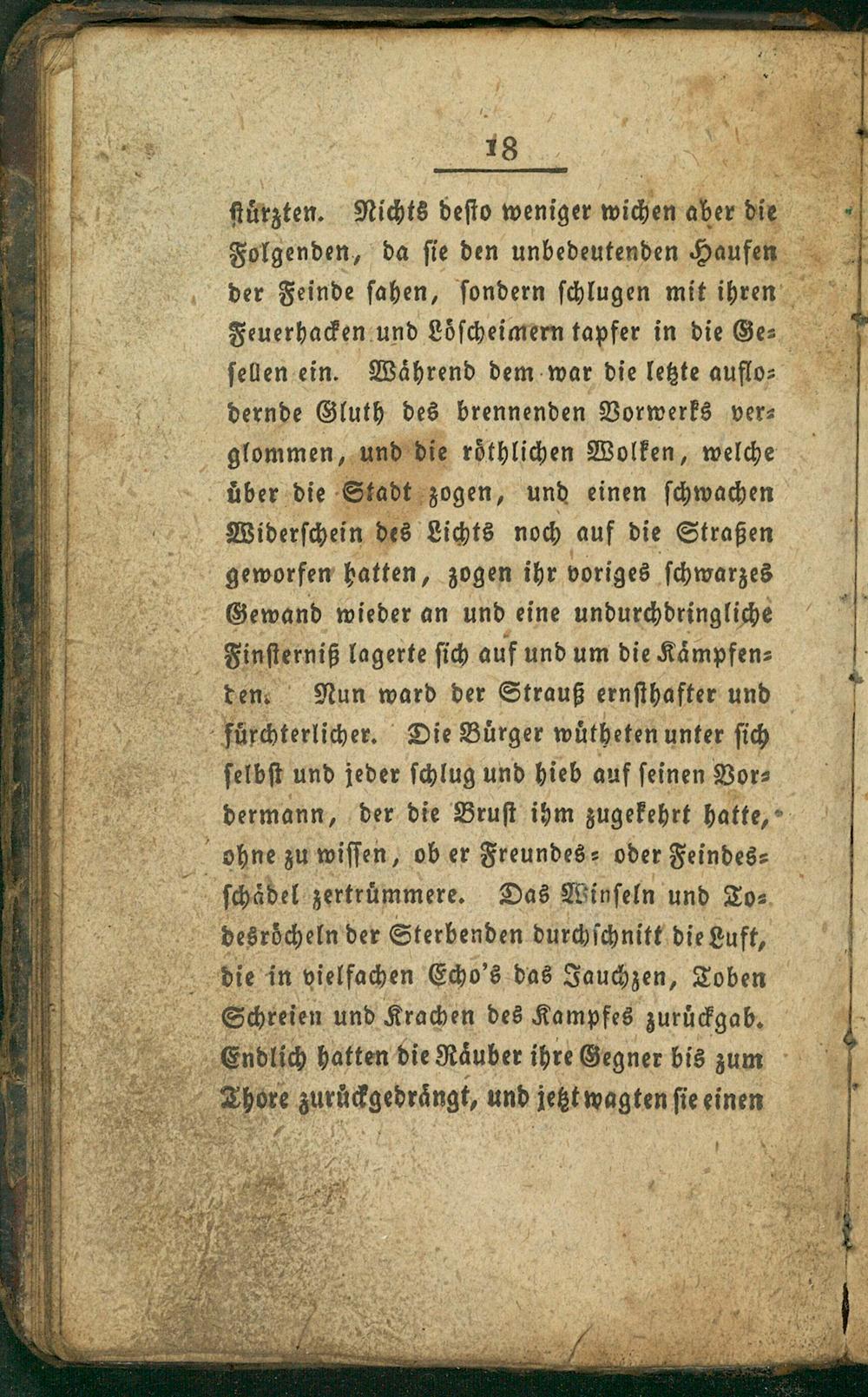 18

stürzten. Nichts desto weniger wichen aber die Folgenden, da sie den unbedeutenden Haufen der Feinde sahen, sondern schlugen mit ihren Feuerhacken und Löscheimern tapfer in die Gesellen ein. Während dem war die letzte auflodernde Gluth des brennenden Vorwerks verglommen, und die röthlichen Wolken, welche über die Stadt zogen, und einen schwachen Widerschein des Lichts noch auf die Straßen geworfen hatten, zogen ihr voriges schwarzes Gewand wieder an und eine undurchdringliche Finsterniß lagerte sich auf und um die Kämpfenden. Nun ward der Strauß ernsthafter und fürchterlicher. Die Bürger wütheten unter sich selbst und jeder schlug und hieb auf seinen Vordermann, der die Brust ihm zugekehrt hatte, ohne zu wissen, ob er Freundes- oder Feindesschädel zertrümmere. Das Winseln und Todesröcheln der Sterbenden durchschnitt die Luft, die in vielfachen Echo's das Jauchzen, Toben Schreien und Krachen des Kampfes zurückgab. Endlich hatten die Räuber ihre Gegner bis zum Thore zurückgedrängt, und jetzt wagten sie einen